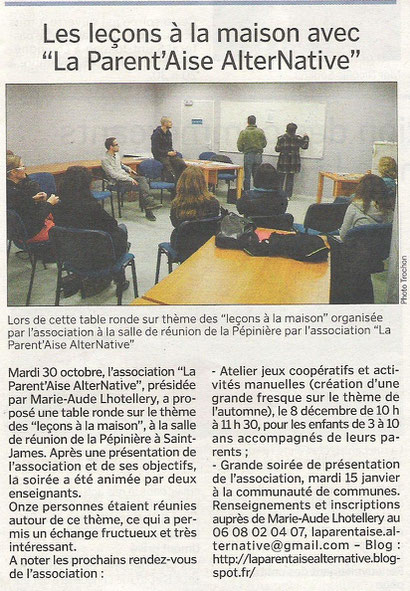 Les leçons à la maison avec "La Parent'Aise AlterNative"

Photo Trochon

Lors de cette table ronde sur thème des "leçons à la maison" organisée par l'association à la salle de réunion de la Pépinière par l'association "La Parent'Aise AlterNative"

Mardi 30 octobre, l'association "La Parent'Aise AlterNative", présidée par Marie-Aude Lhotellery, a proposé une table ronde sur le thème des "leçons à la maison", à la salle de réunion de la Pépinière à Saint-James. Après une présentation de l'association et de ses objectifs, la soirée a été animée par deux enseignants.
Onze personnes étaient réunies autour de ce thème, ce qui a permis un échange fructueux et très intéressant.
A noter les prochains rendez-vous de l'association :
- Atelier jeux coopératifs et activités manuelles (création d'une grande fresque sur le thème de l'automne), le 8 décembre de 10 h à 11 h 30, pour les enfants de 3 à 10 ans accompagnés de leurs parents ;
- Grande soirée de présentation de l'association, mardi 15 janvier à la communauté de communes.
Renseignements et inscriptions auprès de Marie-Aude Lhotellery au 06 08 02 04 07, laparentaise.alternative@gmail.com – Blog : http://laparentaisealternative.blogspot.fr/